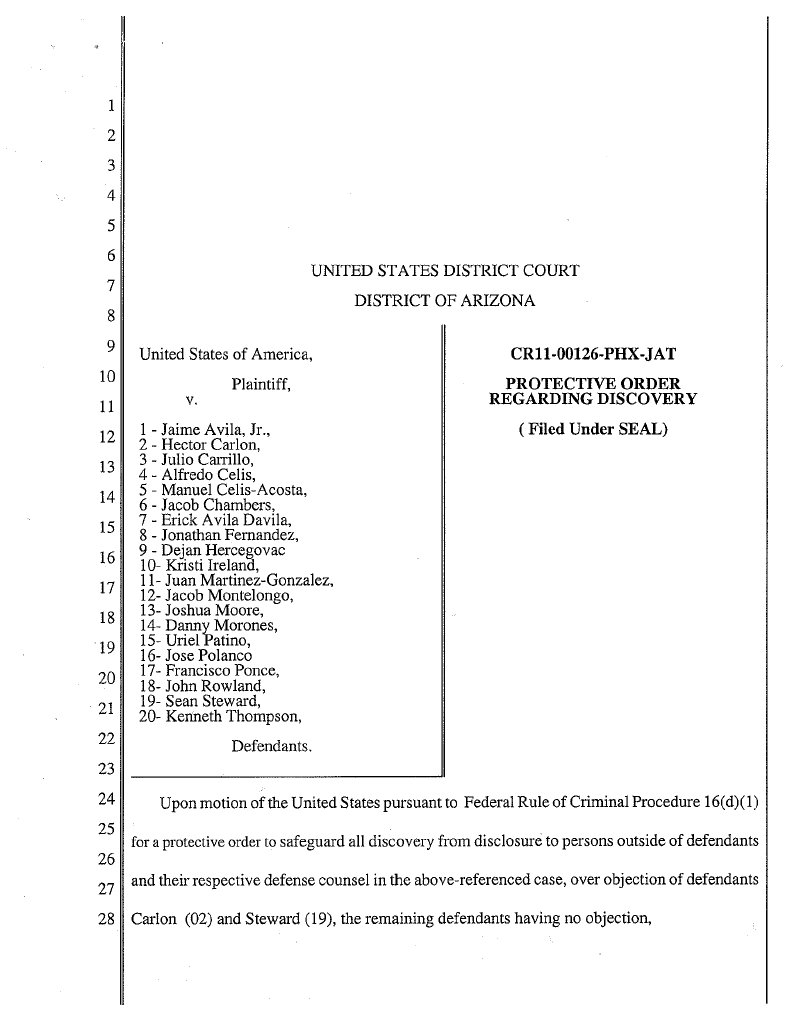 1
2
3
4
5
6
7
8
9
10
11
12
13
14
15
16
17
18
19
20
21
22
23
24
25
26
27
28

UNITED STATES DISTRICT COURT
DISTRICT OF ARIZONA

United States of America,

Plaintiff,

v.

1 - Jaime Avila, Jr.,
2 - Hector Carlon,
3 - Julio Carrillo,
4 - Alfredo Celis,
5 - Manuel Celis-Acosta,
6 - Jacob Chambers,
7 - Erick Avila Davila,
8 - Jonathan Fernandez,
9 - Dejan Hercegovac
10- Kristi Ireland,
11- Juan Martinez-Gonzalez,
12- Jacob Montelongo,
13- Joshua Moore,
14- Danny Morones,
15- Uriel Patino,
16- Jose Polanco
17- Francisco Ponce,
18- John Rowland,
19- Sean Steward,
20- Kenneth Thompson,

Defendants.

CR11-00126-PHX-JAT

PROTECTIVE ORDER REGARDING DISCOVERY

( Filed Under SEAL)

Upon motion of the United States pursuant to Federal Rule of Criminal Procedure 16(d)(1) for a protective order to safeguard all discovery from disclosure to persons outside of defendants and their respective defense counsel in the above-referenced case, over objection of defendants Carlon (02) and Steward (19), the remaining defendants having no objection,